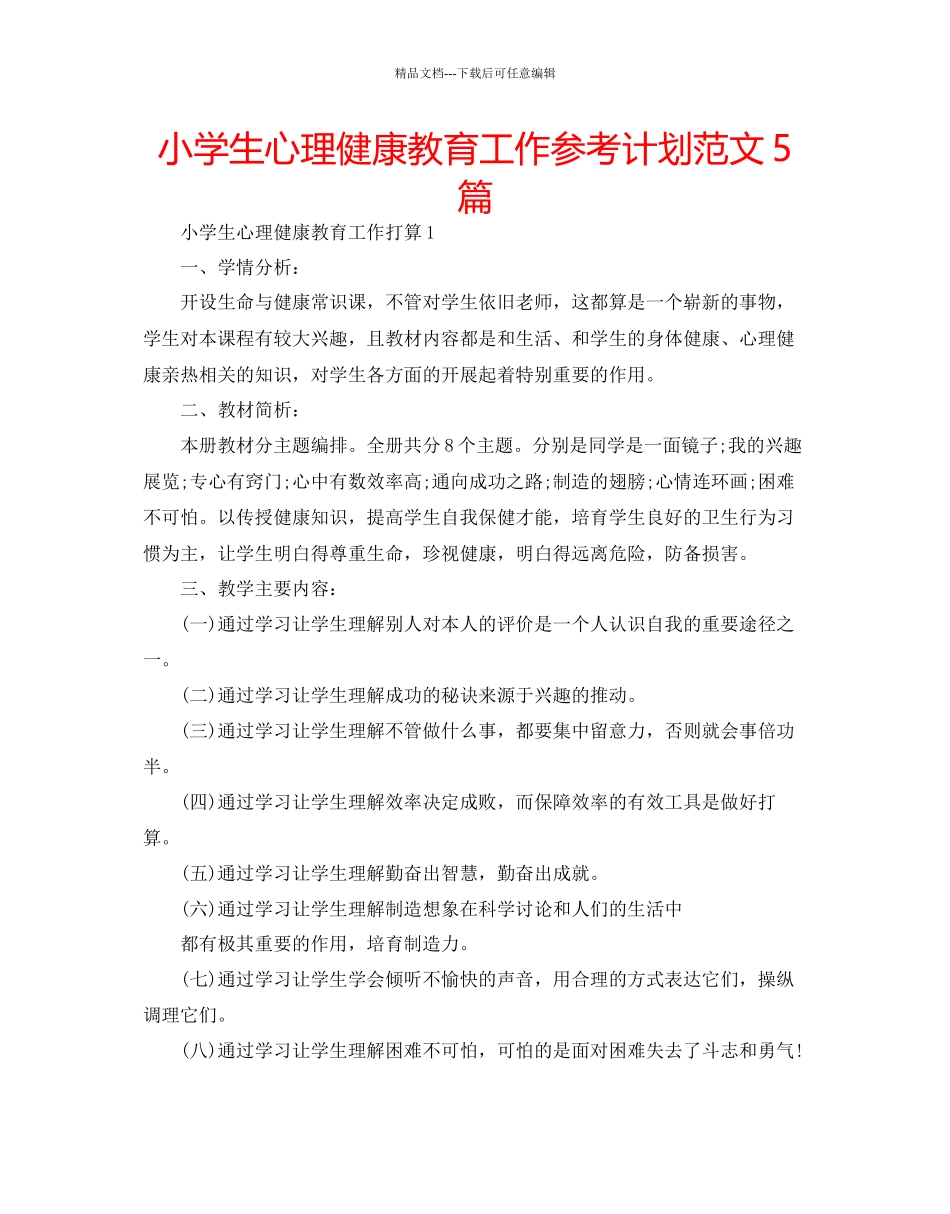 精品文档---下载后可任意编辑

小学生心理健康教育工作参考计划范文 5 篇

小学生心理健康教育工作打算 1

一、学情分析：

开设生命与健康常识课，不管对学生依旧老师，这都算是一个崭新的事物，学生对本课程有较大兴趣，且教材内容都是和生活、和学生的身体健康、心理健康亲热相关的知识，对学生各方面的开展起着特别重要的作用。

二、教材简析：

本册教材分主题编排。全册共分 8 个主题。分别是同学是一面镜子;我的兴趣展览;专心有窍门;心中有数效率高;通向成功之路;制造的翅膀;心情连环画;困难不可怕。以传授健康知识，提高学生自我保健才能，培育学生良好的卫生行为习惯为主，让学生明白得尊重生命，珍视健康，明白得远离危险，防备损害。

三、教学主要内容：

(一)通过学习让学生理解别人对本人的评价是一个人认识自我的重要途径之一。

(二)通过学习让学生理解成功的秘诀来源于兴趣的推动。

(三)通过学习让学生理解不管做什么事，都要集中留意力，否则就会事倍功半。

(四)通过学习让学生理解效率决定成败，而保障效率的有效工具是做好打算。

(五)通过学习让学生理解勤奋出智慧，勤奋出成就。

(六)通过学习让学生理解制造想象在科学讨论和人们的生活中

都有极其重要的作用，培育制造力。

(七)通过学习让学生学会倾听不愉快的声音，用合理的方式表达它们，操纵调理它们。

(八)通过学习让学生理解困难不可怕，可怕的是面对困难失去了斗志和勇气!